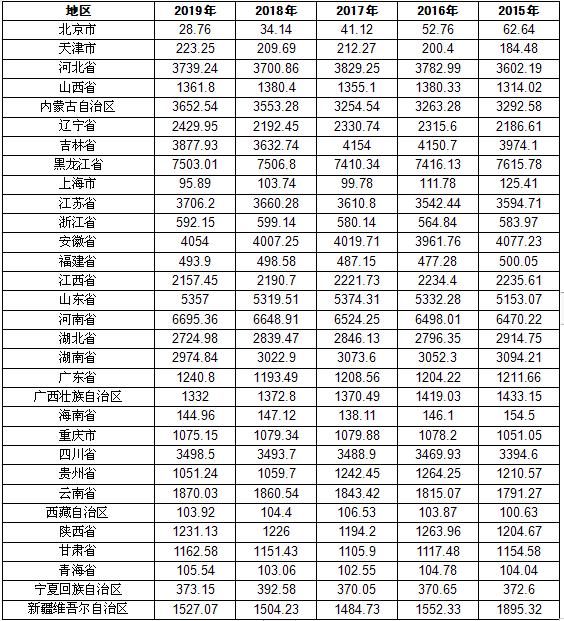 | 地区 | 2019年 | 2018年 | 2017年 | 2016年 | 2015年 |
|---|---|---|---|---|---|
| 北京市 | 28.76 | 34.14 | 41.12 | 52.76 | 62.64 |
| 天津市 | 223.25 | 209.69 | 212.27 | 200.4 | 184.48 |
| 河北省 | 3739.24 | 3700.86 | 3829.25 | 3782.99 | 3602.19 |
| 山西省 | 1361.8 | 1380.4 | 1355.1 | 1380.33 | 1314.02 |
| 内蒙古自治区 | 3652.54 | 3553.28 | 3254.54 | 3263.28 | 3292.58 |
| 辽宁省 | 2429.95 | 2192.45 | 2330.74 | 2315.6 | 2186.61 |
| 吉林省 | 3877.93 | 3632.74 | 4154 | 4150.7 | 3974.1 |
| 黑龙江省 | 7503.01 | 7506.8 | 7410.34 | 7416.13 | 7615.78 |
| 上海市 | 95.89 | 103.74 | 99.78 | 111.78 | 125.41 |
| 江苏省 | 3706.2 | 3660.28 | 3610.8 | 3542.44 | 3594.71 |
| 浙江省 | 592.15 | 599.14 | 580.14 | 564.84 | 583.97 |
| 安徽省 | 4054 | 4007.25 | 4019.71 | 3961.76 | 4077.23 |
| 福建省 | 493.9 | 498.58 | 487.15 | 477.28 | 500.05 |
| 江西省 | 2157.45 | 2190.7 | 2221.73 | 2234.4 | 2235.61 |
| 山东省 | 5357 | 5319.51 | 5374.31 | 5332.28 | 5153.07 |
| 河南省 | 6695.36 | 6648.91 | 6524.25 | 6498.01 | 6470.22 |
| 湖北省 | 2724.98 | 2839.47 | 2846.13 | 2796.35 | 2914.75 |
| 湖南省 | 2974.84 | 3022.9 | 3073.6 | 3052.3 | 3094.21 |
| 广东省 | 1240.8 | 1193.49 | 1208.56 | 1204.22 | 1211.66 |
| 广西壮族自治区 | 1332 | 1372.8 | 1370.49 | 1419.03 | 1433.15 |
| 海南省 | 144.96 | 147.12 | 138.11 | 146.1 | 154.5 |
| 重庆市 | 1075.15 | 1079.34 | 1079.88 | 1078.2 | 1051.05 |
| 四川省 | 3498.5 | 3493.7 | 3488.9 | 3469.93 | 3394.6 |
| 贵州省 | 1051.24 | 1059.7 | 1242.45 | 1264.25 | 1210.57 |
| 云南省 | 1870.03 | 1860.54 | 1843.42 | 1815.07 | 1791.27 |
| 西藏自治区 | 103.92 | 104.4 | 106.53 | 103.87 | 100.63 |
| 陕西省 | 1231.13 | 1226 | 1194.2 | 1263.96 | 1204.67 |
| 甘肃省 | 1162.58 | 1151.43 | 1105.9 | 1117.48 | 1154.58 |
| 青海省 | 105.54 | 103.06 | 102.55 | 104.78 | 104.04 |
| 宁夏回族自治区 | 373.15 | 392.58 | 370.05 | 370.65 | 372.6 |
| 新疆维吾尔自治区 | 1527.07 | 1504.23 | 1484.73 | 1552.33 | 1895.32 |